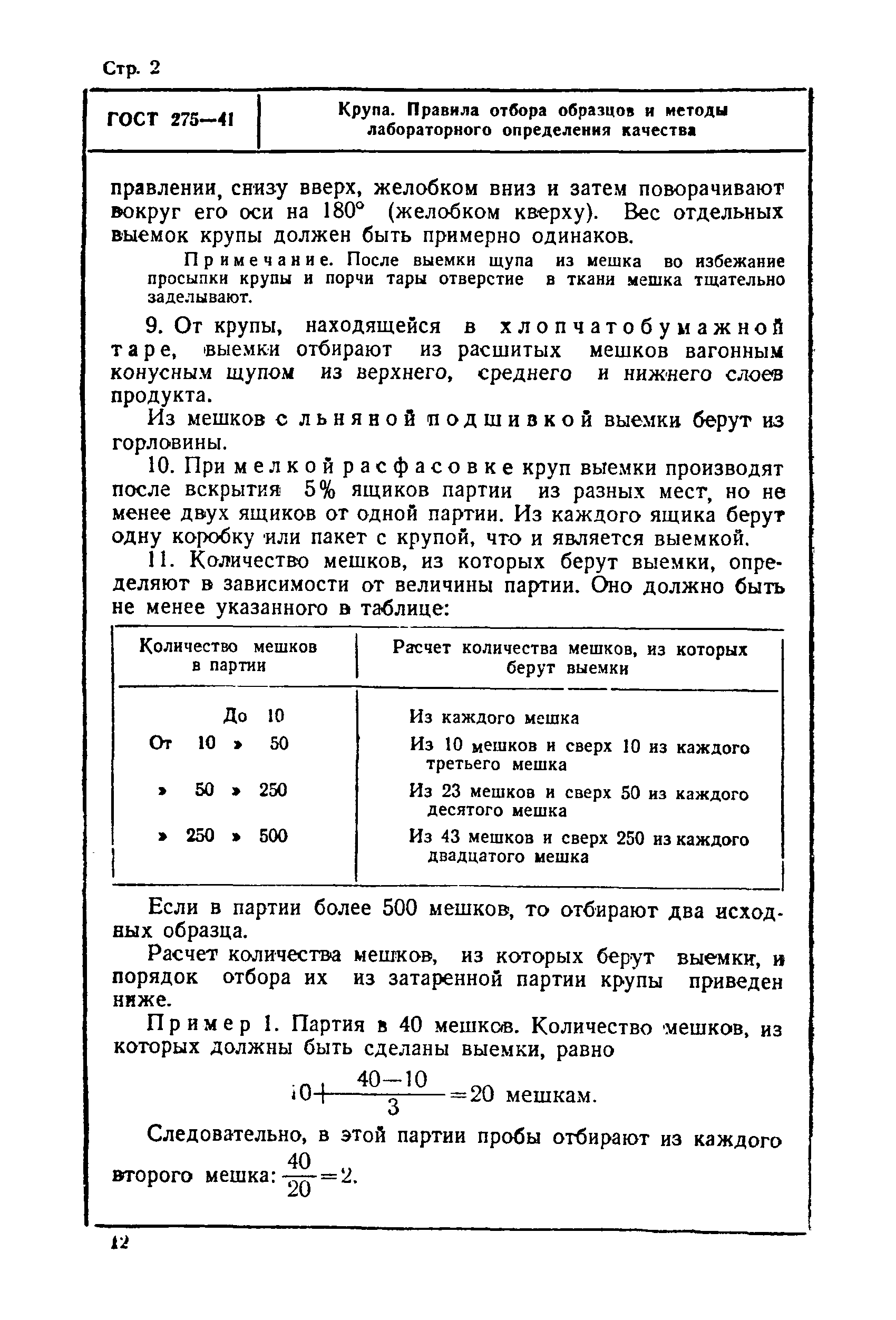 Стр. 2

ГОСТ 275—41

Крупа. Правила отбора образцов и методы лабораторного определения качества

правлении, снизу вверх, желобком вниз и затем поворачивают вокруг его оси на 180° (желобком кверху). Вес отдельных выемок крупы должен быть примерно одинаков.

Примечание. После выемки щупа из мешка во избежание просыпки крупы и порчи тары отверстие в ткани мешка тщательно заделывают.

9. От крупы, находящейся в хлопчатобумажной таре, выемки отбирают из расшитых мешков вагонным конусным щупом из верхнего, среднего и нижнего слоев продукта.

Из мешков с льняной подшивкой выемки берут из горловины.

10. При мелкой расфасовке круп выемки производят после вскрытия 5% ящиков партии из разных мест, но не менее двух ящиков от одной партии. Из каждого ящика берут одну коробку или пакет с крупой, что и является выемкой.

11. Количество мешков, из которых берут выемки, определяют в зависимости от величины партии. Оно должно быть не менее указанного в таблице:

| Количество мешков в партии | Расчет количества мешков, из которых берут выемки |
|---|---|
| До 10 | Из каждого мешка |
| От 10 » 50 | Из 10 мешков и сверх 10 из каждого третьего мешка |
| » 50 » 250 | Из 23 мешков и сверх 50 из каждого десятого мешка |
| » 250 » 500 | Из 43 мешков и сверх 250 из каждого двадцатого мешка |

Если в партии более 500 мешков, то отбирают два исходных образца.

Расчет количества мешков, из которых берут выемки, и порядок отбора их из затаренной партии крупы приведен ниже.

Пример 1. Партия в 40 мешков. Количество мешков, из которых должны быть сделаны выемки, равно

$10+\frac{40-10}{3}=20$ мешкам.

Следовательно, в этой партии пробы отбирают из каждого второго мешка: $\frac{40}{20}=2$.

12